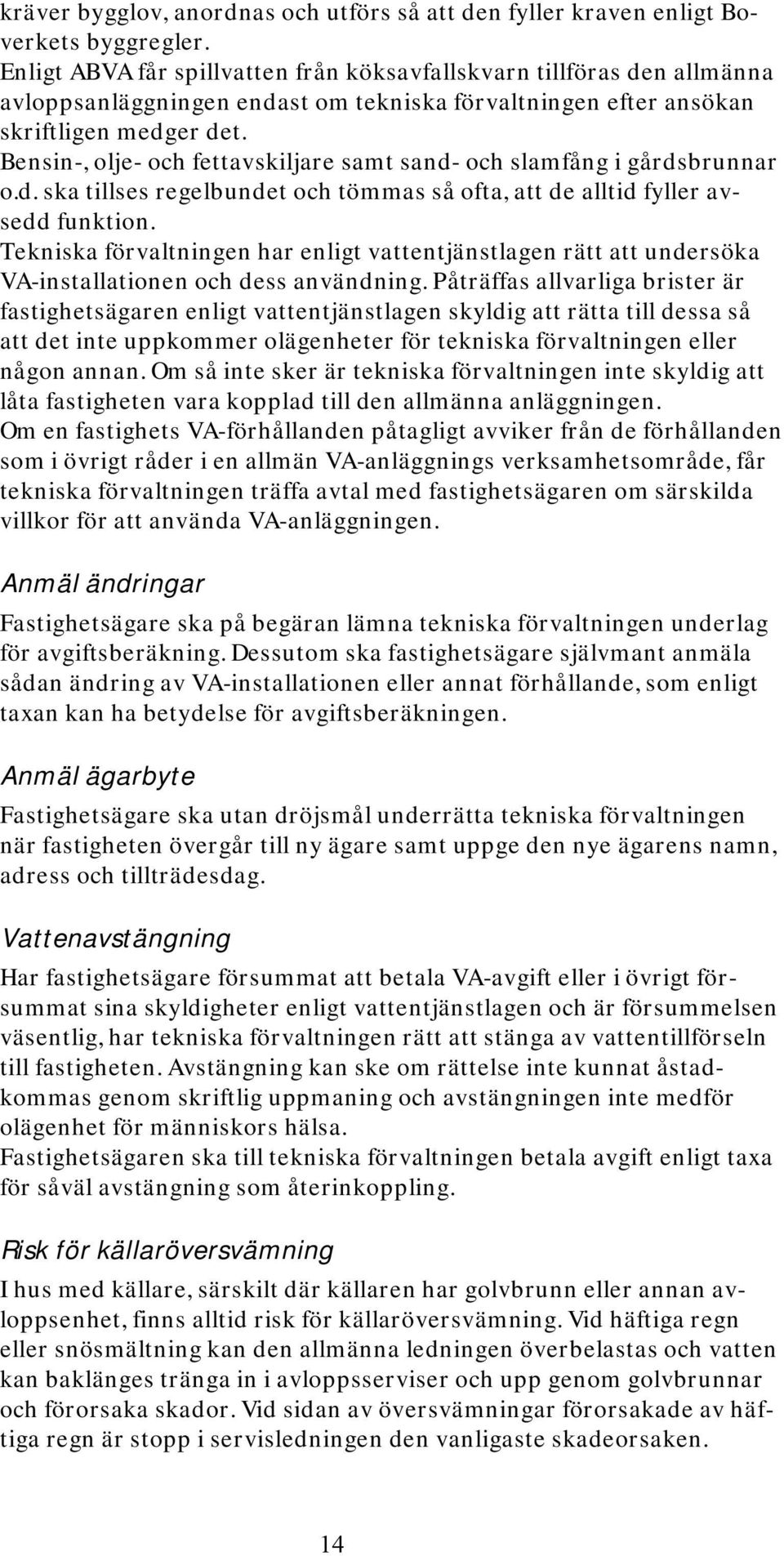 kräver bygglov, anordnas och utförs så att den fyller kraven enligt Boverkets byggregler.
Enligt ABVA får spillvatten från köksavfallskvarn tillföras den allmänna avloppsanläggningen endast om tekniska förvaltningen efter ansökan skriftligen medger det.
Bensin-, olje- och fettavskiljare samt sand- och slamfång i gårdsbrunnar o.d. ska tillses regelbundet och tömmas så ofta, att de alltid fyller avsedd funktion.
Tekniska förvaltningen har enligt vattentjänstlagen rätt att undersöka VA-installationen och dess användning. Påträffas allvarliga brister är fastighetsägaren enligt vattentjänstlagen skyldig att rätta till dessa så att det inte uppkommer olägenheter för tekniska förvaltningen eller någon annan. Om så inte sker är tekniska förvaltningen inte skyldig att låta fastigheten vara kopplad till den allmänna anläggningen.
Om en fastighets VA-förhållanden påtagligt avviker från de förhållanden som i övrigt råder i en allmän VA-anläggnings verksamhetsområde, får tekniska förvaltningen träffa avtal med fastighetsägaren om särskilda villkor för att använda VA-anläggningen.

Anmäl ändringar

Fastighetsägare ska på begäran lämna tekniska förvaltningen underlag för avgiftsberäkning. Dessutom ska fastighetsägare självmant anmäla sådan ändring av VA-installationen eller annat förhållande, som enligt taxan kan ha betydelse för avgiftsberäkningen.

Anmäl ägarbyte

Fastighetsägare ska utan dröjsmål underrätta tekniska förvaltningen när fastigheten övergår till ny ägare samt uppge den nye ägarens namn, adress och tillträdesdag.

Vattenavstängning

Har fastighetsägare försummat att betala VA-avgift eller i övrigt försummat sina skyldigheter enligt vattentjänstlagen och är försummelsen väsentlig, har tekniska förvaltningen rätt att stänga av vattentillförseln till fastigheten. Avstängning kan ske om rättelse inte kunnat åstadkommas genom skriftlig uppmaning och avstängningen inte medför olägenhet för människors hälsa.
Fastighetsägaren ska till tekniska förvaltningen betala avgift enligt taxa för såväl avstängning som återinkoppling.

Risk för källaröversvämning

I hus med källare, särskilt där källaren har golvbrunn eller annan avloppsenhet, finns alltid risk för källaröversvämning. Vid häftiga regn eller snösmältning kan den allmänna ledningen överbelastas och vatten kan baklänges tränga in i avloppsserviser och upp genom golvbrunnar och förorsaka skador. Vid sidan av översvämningar förorsakade av häftiga regn är stopp i servisledningen den vanligaste skadeorsaken.

14